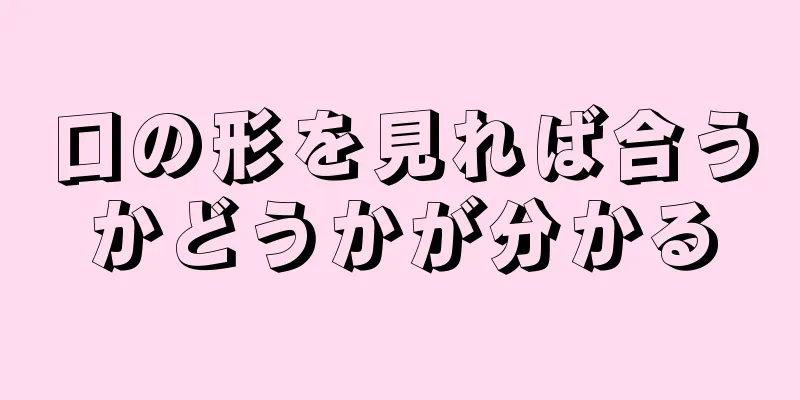 口の形を見れば合うかどうかが分かる